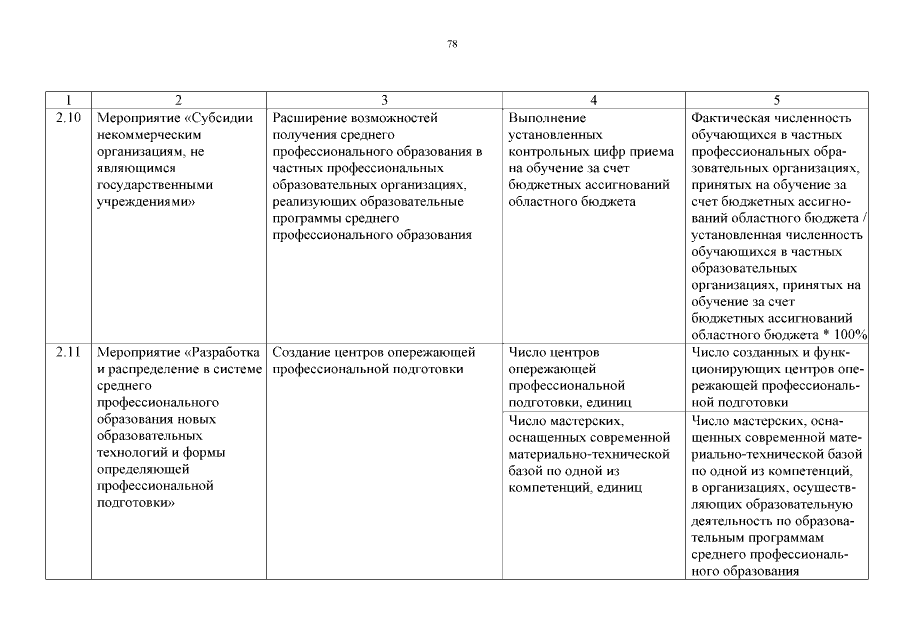 78

| 1 | 2 | 3 | 4 | 5 |
|---|---|---|---|---|
| 2.10 | Мероприятие «Субсидии некоммерческим организациям, не являющимся государственными учреждениями» | Расширение возможностей получения среднего профессионального образования в частных профессиональных образовательных организациях, реализующих образовательные программы среднего профессионального образования | Выполнение установленных контрольных цифр приема на обучение за счет бюджетных ассигнований областного бюджета | Фактическая численность обучающихся в частных профессиональных образовательных организациях, принятых на обучение за счет бюджетных ассигнований областного бюджета / установленная численность обучающихся в частных образовательных организациях, принятых на обучение за счет бюджетных ассигнований областного бюджета * 100% |
| 2.11 | Мероприятие «Разработка и распределение в системе среднего профессионального образования новых образовательных технологий и формы определяющей профессиональной подготовки» | Создание центров опережающей профессиональной подготовки | Число центров опережающей профессиональной подготовки, единиц | Число созданных и функционирующих центров опережающей профессиональной подготовки |
| | | | Число мастерских, оснащенных современной материально-технической базой по одной из компетенций, единиц | Число мастерских, оснащенных современной материально-технической базой по одной из компетенций, в организациях, осуществляющих образовательную деятельность по образовательным программам среднего профессионального образования |